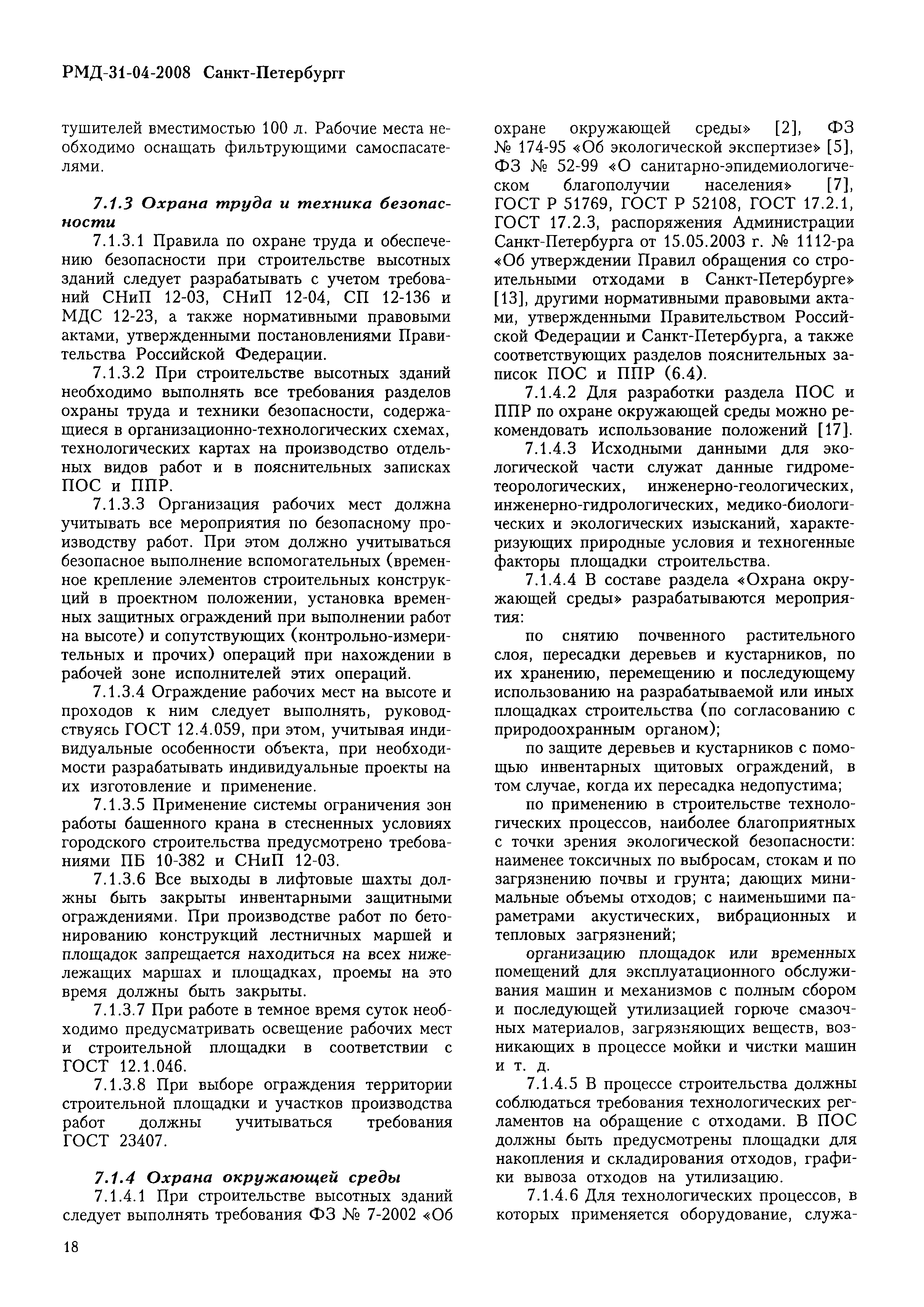 РМД-31-04-2008 Санкт-Петербургг

тушителей вместимостью 100 л. Рабочие места необходимо оснащать фильтрующими самоспасателями.

7.1.3 Охрана труда и техника безопасности

7.1.3.1 Правила по охране труда и обеспечению безопасности при строительстве высотных зданий следует разрабатывать с учетом требований СНиП 12-03, СНиП 12-04, СП 12-136 и МДС 12-23, а также нормативными правовыми актами, утвержденными постановлениями Правительства Российской Федерации.

7.1.3.2 При строительстве высотных зданий необходимо выполнять все требования разделов охраны труда и техники безопасности, содержащиеся в организационно-технологических схемах, технологических картах на производство отдельных видов работ и в пояснительных записках ПОС и ППР.

7.1.3.3 Организация рабочих мест должна учитывать все мероприятия по безопасному производству работ. При этом должно учитываться безопасное выполнение вспомогательных (временное крепление элементов строительных конструкций в проектном положении, установка временных защитных ограждений при выполнении работ на высоте) и сопутствующих (контрольно-измерительных и прочих) операций при нахождении в рабочей зоне исполнителей этих операций.

7.1.3.4 Ограждение рабочих мест на высоте и проходов к ним следует выполнять, руководствуясь ГОСТ 12.4.059, при этом, учитывая индивидуальные особенности объекта, при необходимости разрабатывать индивидуальные проекты на их изготовление и применение.

7.1.3.5 Применение системы ограничения зон работы башенного крана в стесненных условиях городского строительства предусмотрено требованиями ПБ 10-382 и СНиП 12-03.

7.1.3.6 Все выходы в лифтовые шахты должны быть закрыты инвентарными защитными ограждениями. При производстве работ по бетонированию конструкций лестничных маршей и площадок запрещается находиться на всех нижележащих маршах и площадках, проемы на это время должны быть закрыты.

7.1.3.7 При работе в темное время суток необходимо предусматривать освещение рабочих мест и строительной площадки в соответствии с ГОСТ 12.1.046.

7.1.3.8 При выборе ограждения территории строительной площадки и участков производства работ должны учитываться требования ГОСТ 23407.

7.1.4 Охрана окружающей среды

7.1.4.1 При строительстве высотных зданий следует выполнять требования ФЗ № 7-2002 «Об охране окружающей среды» [2], ФЗ № 174-95 «Об экологической экспертизе» [5], ФЗ № 52-99 «О санитарно-эпидемиологическом благополучии населения» [7], ГОСТ Р 51769, ГОСТ Р 52108, ГОСТ 17.2.1, ГОСТ 17.2.3, распоряжения Администрации Санкт-Петербурга от 15.05.2003 г. № 1112-ра «Об утверждении Правил обращения со строительными отходами в Санкт-Петербурге» [13], другими нормативными правовыми актами, утвержденными Правительством Российской Федерации и Санкт-Петербурга, а также соответствующих разделов пояснительных записок ПОС и ППР (6.4).

7.1.4.2 Для разработки раздела ПОС и ППР по охране окружающей среды можно рекомендовать использование положений [17].

7.1.4.3 Исходными данными для экологической части служат данные гидрометеорологических, инженерно-геологических, инженерно-гидрологических, медико-биологических и экологических изысканий, характеризующих природные условия и техногенные факторы площадки строительства.

7.1.4.4 В составе раздела «Охрана окружающей среды» разрабатываются мероприятия:

по снятию почвенного растительного слоя, пересадки деревьев и кустарников, по их хранению, перемещению и последующему использованию на разрабатываемой или иных площадках строительства (по согласованию с природоохранным органом);

по защите деревьев и кустарников с помощью инвентарных щитовых ограждений, в том случае, когда их пересадка недопустима;

по применению в строительстве технологических процессов, наиболее благоприятных с точки зрения экологической безопасности: наименее токсичных по выбросам, стокам и по загрязнению почвы и грунта; дающих минимальные объемы отходов; с наименьшими параметрами акустических, вибрационных и тепловых загрязнений;

организацию площадок или временных помещений для эксплуатационного обслуживания машин и механизмов с полным сбором и последующей утилизацией горюче смазочных материалов, загрязняющих веществ, возникающих в процессе мойки и чистки машин и т. д.

7.1.4.5 В процессе строительства должны соблюдаться требования технологических регламентов на обращение с отходами. В ПОС должны быть предусмотрены площадки для накопления и складирования отходов, графики вывоза отходов на утилизацию.

7.1.4.6 Для технологических процессов, в которых применяется оборудование, служа-

18